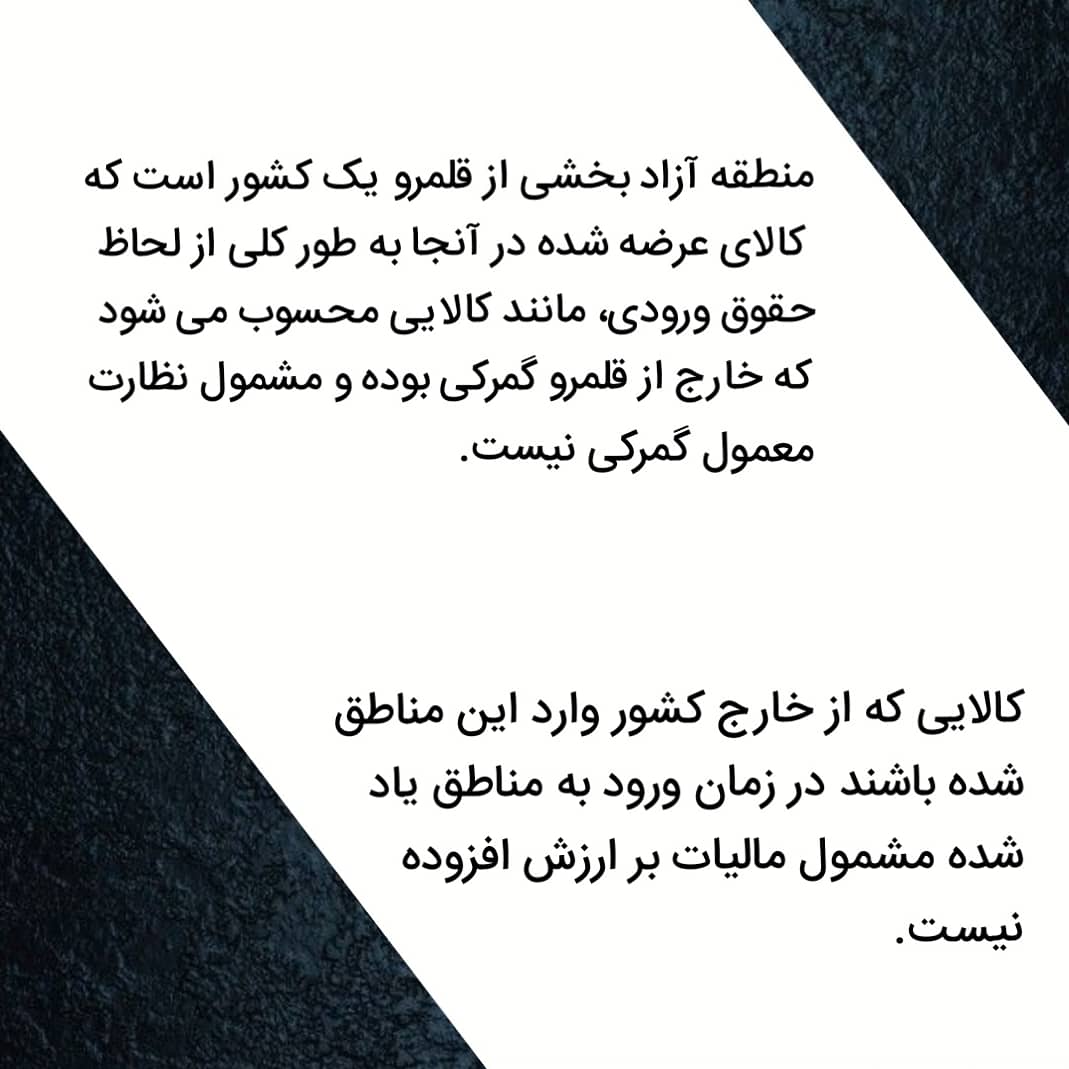 منطقه آزاد بخشی از قلمرو یک کشور است که کالای عرضه شده در آنجا به طور کلی از لحاظ حقوق ورودی، مانند کالایی محسوب می شود که خارج از قلمرو گمرکی بوده و مشمول نظارت معمول گمرکی نیست.

کالایی که از خارج کشور وارد این مناطق شده باشند در زمان ورود به مناطق یاد شده مشمول مالیات بر ارزش افزوده نیست.